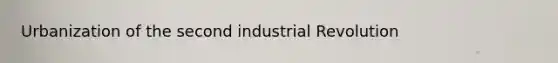 Urbanization of the second industrial Revolution